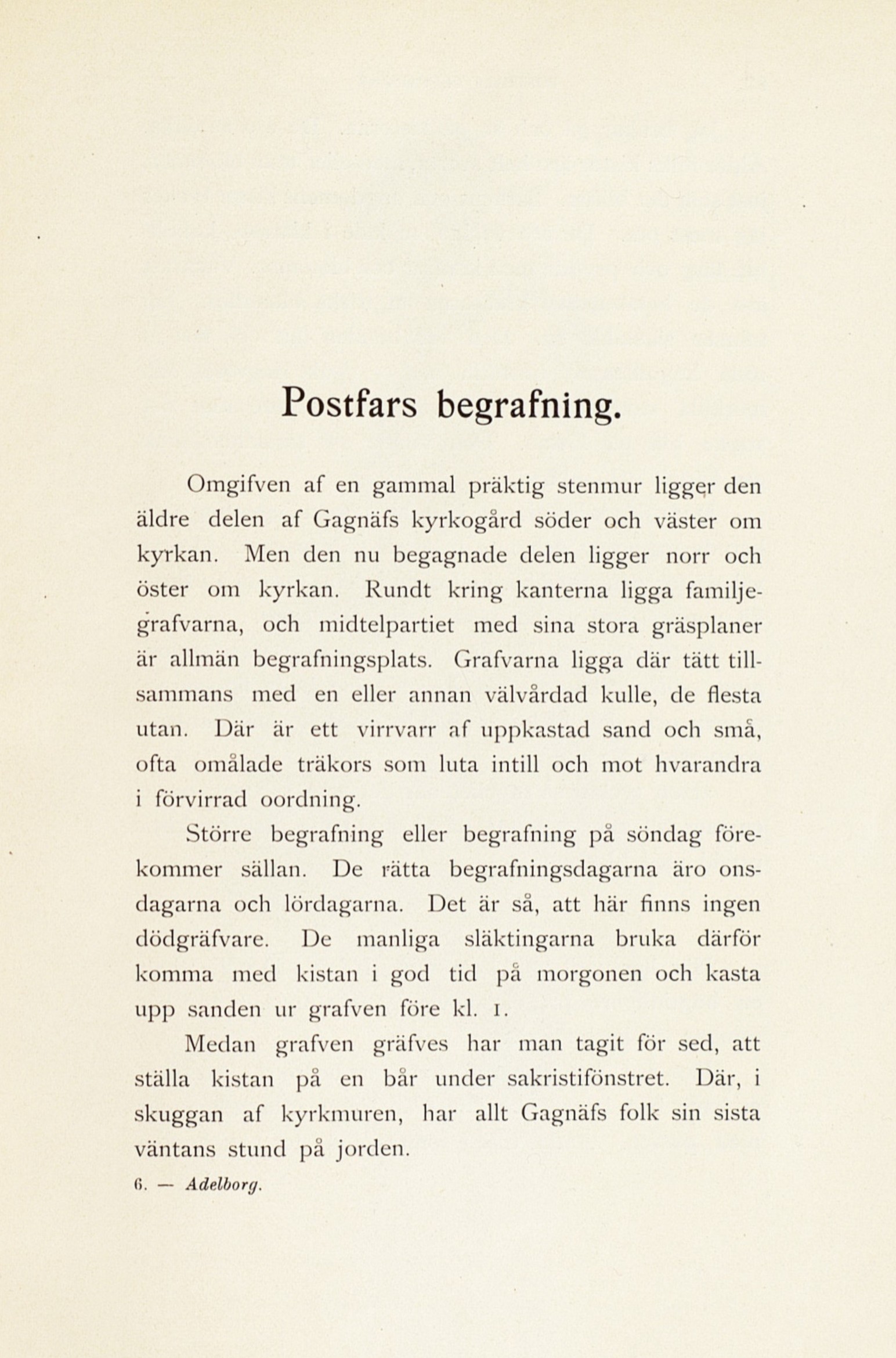 Postfars begrafning.

Omgifven af en gammal präktig stenmur ligger den äldre delen af Gagnäfs kyrkogård söder och väster om kyrkan. Men den nu begagnade delen ligger norr och öster om kyrkan. Rundt kring kanterna ligga familjegrafvarna, och midtelpartiet med sina stora gräsplaner är allmän begrafningsplats. Grafvarna ligga där tätt tillsammans med en eller annan välvårdad kulle, de flesta utan. Där är ett virrvarr af uppkastad sand och små, ofta omålade träkors som luta intill och mot hvarandra i förvirrad oordning.

Större begrafning eller begrafning på söndag förekommer sällan. De rätta begrafningsdagarna äro onsdagarna och lördagarna. Det är så, att här finns ingen dödgräfvare. De manliga släktingarna bruka därför komma med kistan i god tid på morgonen och kasta upp sanden ur grafven före kl. 1.

Medan grafven gräfves har man tagit för sed, att ställa kistan på en bår under sakristifönstret. Där, i skuggan af kyrkmuren, har allt Gagnäfs folk sin sista väntans stund på jorden.

6. — Adelborg.